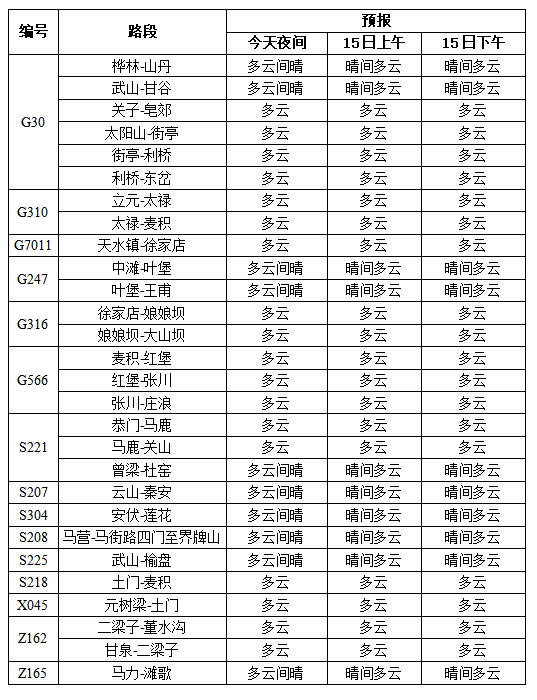 | 编号 | 路段 | 预报 | | |
|---|---|---|---|---|
| | | 今天夜间 | 15日上午 | 15日下午 |
| G30 | 桦林-山丹 | 多云间晴 | 晴间多云 | 晴间多云 |
| | 武山-甘谷 | 多云间晴 | 晴间多云 | 晴间多云 |
| | 关子-皂郊 | 多云 | 多云 | 多云 |
| | 太阳山-街亭 | 多云 | 多云 | 多云 |
| | 街亭-利桥 | 多云 | 多云 | 多云 |
| | 利桥-东岔 | 多云 | 多云 | 多云 |
| G310 | 立元-太禄 | 多云 | 多云 | 多云 |
| | 太禄-麦积 | 多云 | 多云 | 多云 |
| G7011 | 天水镇-徐家店 | 多云 | 多云 | 多云 |
| G247 | 中滩-叶堡 | 多云间晴 | 晴间多云 | 晴间多云 |
| | 叶堡-王甫 | 多云间晴 | 晴间多云 | 晴间多云 |
| G316 | 徐家店-娘娘坝 | 多云 | 多云 | 多云 |
| | 娘娘坝-大山坝 | 多云 | 多云 | 多云 |
| G566 | 麦积-红堡 | 多云 | 多云 | 多云 |
| | 红堡-张川 | 多云 | 多云 | 多云 |
| | 张川-庄浪 | 多云 | 多云 | 多云 |
| S221 | 恭门-马鹿 | 多云 | 多云 | 多云 |
| | 马鹿-关山 | 多云 | 多云 | 多云 |
| | 曾梁-杜窑 | 多云间晴 | 晴间多云 | 晴间多云 |
| S207 | 云山-秦安 | 多云间晴 | 晴间多云 | 晴间多云 |
| S304 | 安伏-莲花 | 多云间晴 | 晴间多云 | 晴间多云 |
| S208 | 马营-马街路四门至界牌山 | 多云间晴 | 晴间多云 | 晴间多云 |
| S225 | 武山-榆盘 | 多云间晴 | 晴间多云 | 晴间多云 |
| S218 | 土门-麦积 | 多云 | 多云 | 多云 |
| X045 | 元树梁-土门 | 多云 | 多云 | 多云 |
| Z162 | 二梁子-董水沟 | 多云 | 多云 | 多云 |
| | 甘泉-二梁子 | 多云 | 多云 | 多云 |
| Z165 | 马力-滩歌 | 多云间晴 | 晴间多云 | 晴间多云 |